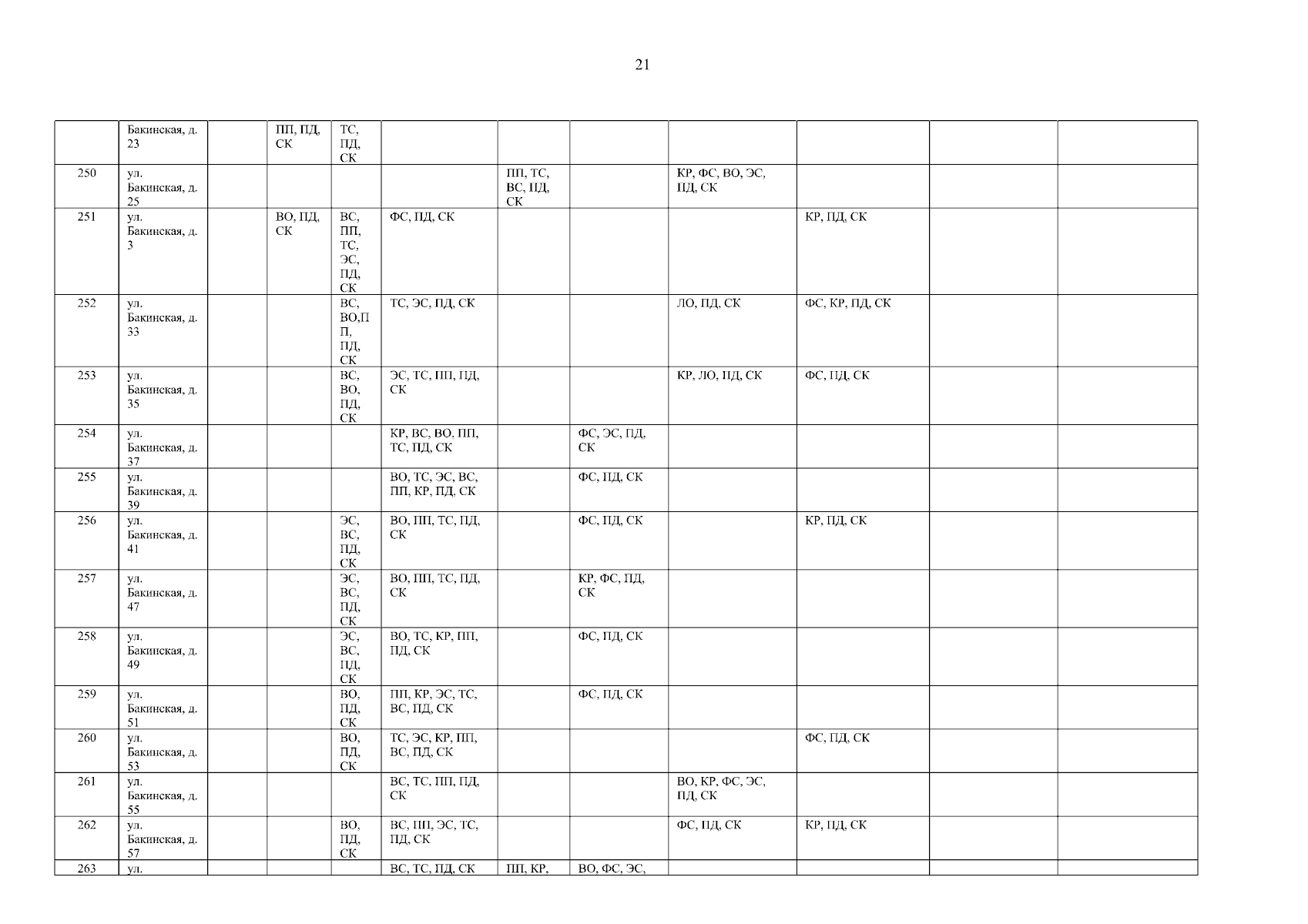 21

|  | Бакинская, д. 23 |  | ПП, ПД, СК | ТС, ПД, СК |  |  |  |  |  |  |  |
|---|---|---|---|---|---|---|---|---|---|---|---|
| 250 | ул. Бакинская, д. 25 |  |  |  |  | ПП, ТС, ВС, ПД, СК |  | КР, ФС, ВО, ЭС, ПД, СК |  |  |  |
| 251 | ул. Бакинская, д. 3 |  | ВО, ПД, СК | ВС, ПП, ТС, ЭС, ПД, СК | ФС, ПД, СК |  |  |  | КР, ПД, СК |  |  |
| 252 | ул. Бакинская, д. 33 |  |  | ВС, ВО,ПП, ПД, СК | ТС, ЭС, ПД, СК |  |  | ЛО, ПД, СК | ФС, КР, ПД, СК |  |  |
| 253 | ул. Бакинская, д. 35 |  |  | ВС, ВО, ПД, СК | ЭС, ТС, ПП, ПД, СК |  |  | КР, ЛО, ПД, СК | ФС, ПД, СК |  |  |
| 254 | ул. Бакинская, д. 37 |  |  |  | КР, ВС, ВО, ПП, ТС, ПД, СК |  | ФС, ЭС, ПД, СК |  |  |  |  |
| 255 | ул. Бакинская, д. 39 |  |  |  | ВО, ТС, ЭС, ВС, ПП, КР, ПД, СК |  | ФС, ПД, СК |  |  |  |  |
| 256 | ул. Бакинская, д. 41 |  |  | ЭС, ВС, ПД, СК | ВО, ПП, ТС, ПД, СК |  | ФС, ПД, СК |  | КР, ПД, СК |  |  |
| 257 | ул. Бакинская, д. 47 |  |  | ЭС, ВС, ПД, СК | ВО, ПП, ТС, ПД, СК |  | КР, ФС, ПД, СК |  |  |  |  |
| 258 | ул. Бакинская, д. 49 |  |  | ЭС, ВС, ПД, СК | ВО, ТС, КР, ПП, ПД, СК |  | ФС, ПД, СК |  |  |  |  |
| 259 | ул. Бакинская, д. 51 |  |  | ВО, ПД, СК | ПП, КР, ЭС, ТС, ВС, ПД, СК |  | ФС, ПД, СК |  |  |  |  |
| 260 | ул. Бакинская, д. 53 |  |  | ВО, ПД, СК | ТС, ЭС, КР, ПП, ВС, ПД, СК |  |  |  | ФС, ПД, СК |  |  |
| 261 | ул. Бакинская, д. 55 |  |  |  | ВС, ТС, ПП, ПД, СК |  |  | ВО, КР, ФС, ЭС, ПД, СК |  |  |  |
| 262 | ул. Бакинская, д. 57 |  |  | ВО, ПД, СК | ВС, ПП, ЭС, ТС, ПД, СК |  |  | ФС, ПД, СК | КР, ПД, СК |  |  |
| 263 | ул. |  |  |  | ВС, ТС, ПД, СК | ПП, КР, | ВО, ФС, ЭС, |  |  |  |  |